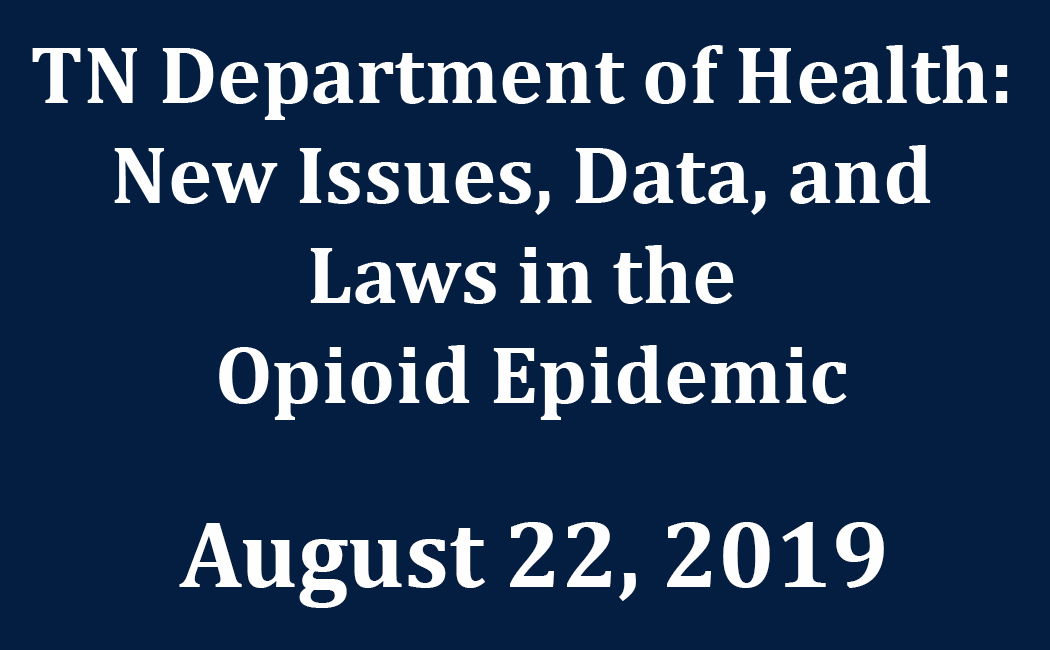 TN Department of Health: New Issues, Data, and Laws in the Opioid Epidemic

August 22, 2019